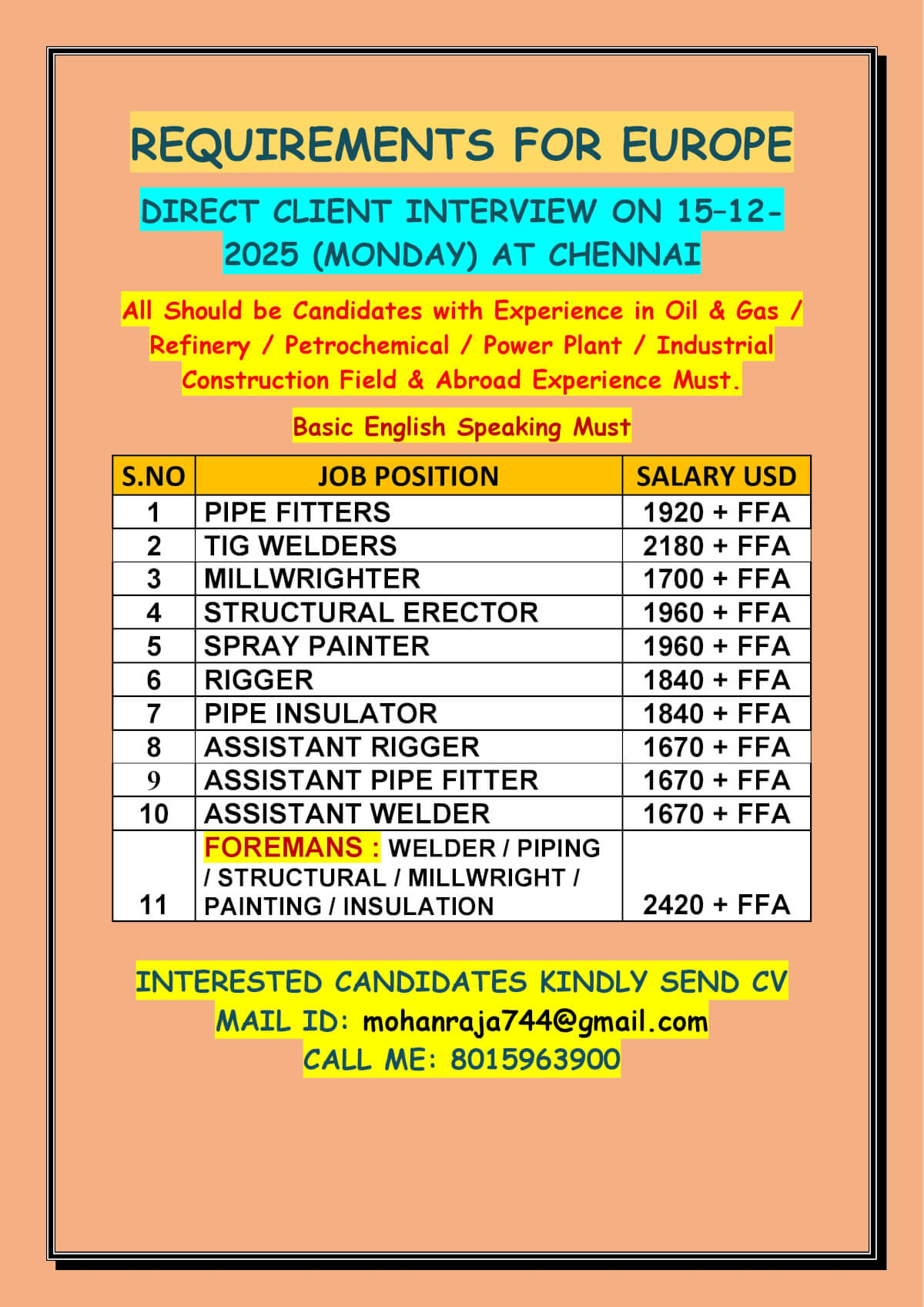 REQUIREMENTS FOR EUROPE

DIRECT CLIENT INTERVIEW ON 15-12-2025 (MONDAY) AT CHENNAI

All Should be Candidates with Experience in Oil & Gas / Refinery / Petrochemical / Power Plant / Industrial Construction Field & Abroad Experience Must.

Basic English Speaking Must

| S.NO | JOB POSITION | SALARY USD |
|---|---|---|
| 1 | PIPE FITTERS | 1920 + FFA |
| 2 | TIG WELDERS | 2180 + FFA |
| 3 | MILLWRIGHTER | 1700 + FFA |
| 4 | STRUCTURAL ERECTOR | 1960 + FFA |
| 5 | SPRAY PAINTER | 1960 + FFA |
| 6 | RIGGER | 1840 + FFA |
| 7 | PIPE INSULATOR | 1840 + FFA |
| 8 | ASSISTANT RIGGER | 1670 + FFA |
| 9 | ASSISTANT PIPE FITTER | 1670 + FFA |
| 10 | ASSISTANT WELDER | 1670 + FFA |
| 11 | FOREMANS : WELDER / PIPING / STRUCTURAL / MILLWRIGHT / PAINTING / INSULATION | 2420 + FFA |

INTERESTED CANDIDATES KINDLY SEND CV
MAIL ID: mohanraja744@gmail.com
CALL ME: 8015963900